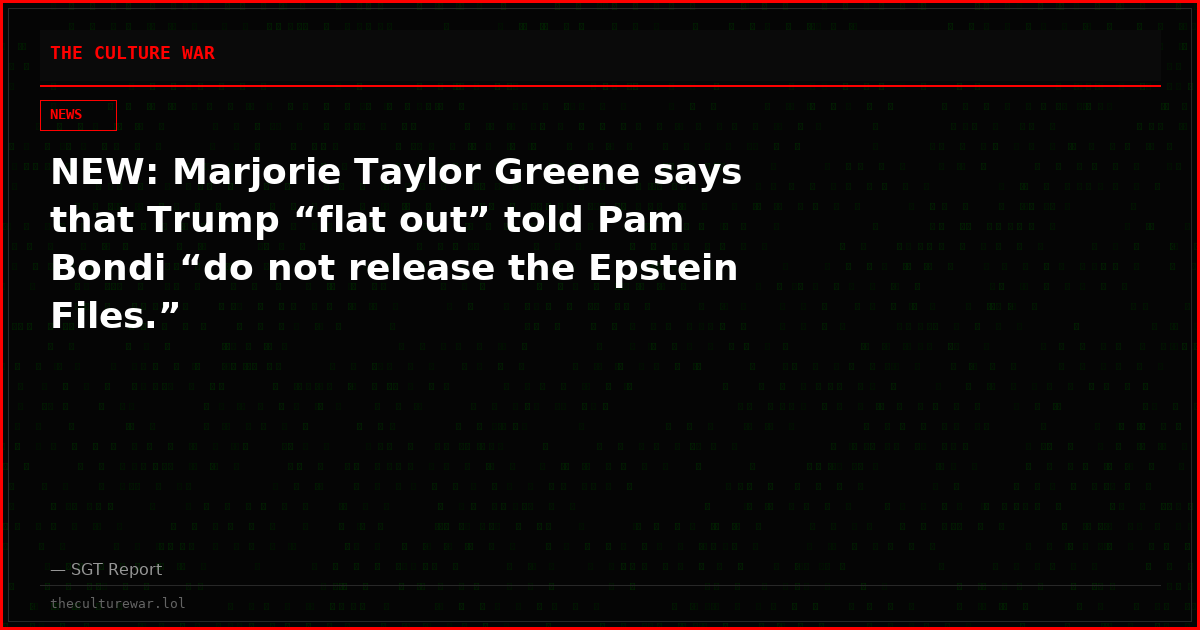 THE CULTURE WAR

NEWS

NEW: Marjorie Taylor Greene says that Trump “flat out” told Pam Bondi “do not release the Epstein Files.”

— SGT Report

theculturewar.lol